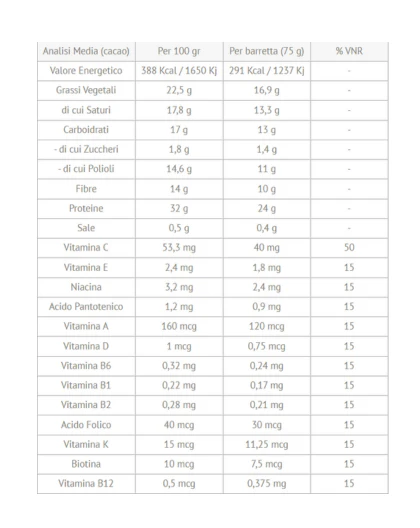 | Analisi Media (cacao) | Per 100 gr | Per barretta (75 g) | % VNR |
|---|---|---|---|
| Valore Energetico | 388 Kcal / 1650 Kj | 291 Kcal / 1237 Kj | - |
| Grassi Vegetali | 22,5 g | 16,9 g | - |
| di cui Saturi | 17,8 g | 13,3 g | - |
| Carboidrati | 17 g | 13 g | - |
| - di cui Zuccheri | 1,8 g | 1,4 g | - |
| - di cui Polioli | 14,6 g | 11 g | - |
| Fibre | 14 g | 10 g | - |
| Proteine | 32 g | 24 g | - |
| Sale | 0,5 g | 0,4 g | - |
| Vitamina C | 53,3 mg | 40 mg | 50 |
| Vitamina E | 2,4 mg | 1,8 mg | 15 |
| Niacina | 3,2 mg | 2,4 mg | 15 |
| Acido Pantotenico | 1,2 mg | 0,9 mg | 15 |
| Vitamina A | 160 mcg | 120 mcg | 15 |
| Vitamina D | 1 mcg | 0,75 mcg | 15 |
| Vitamina B6 | 0,32 mg | 0,24 mg | 15 |
| Vitamina B1 | 0,22 mg | 0,17 mg | 15 |
| Vitamina B2 | 0,28 mg | 0,21 mg | 15 |
| Acido Folico | 40 mcg | 30 mcg | 15 |
| Vitamina K | 15 mcg | 11,25 mcg | 15 |
| Biotina | 10 mcg | 7,5 mcg | 15 |
| Vitamina B12 | 0,5 mcg | 0,375 mg | 15 |